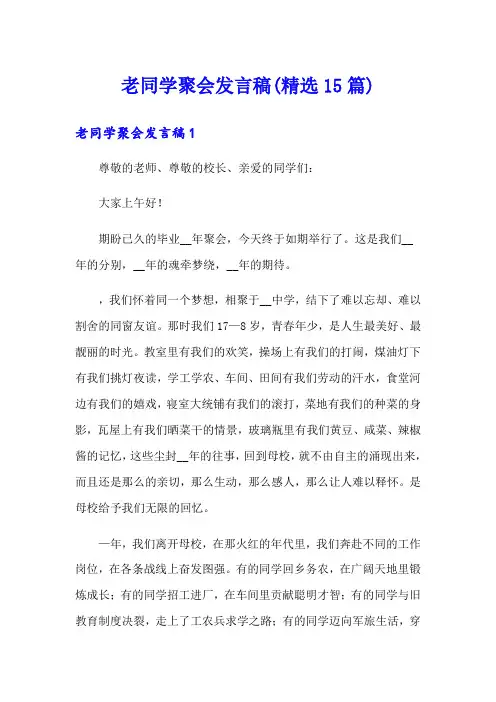 老同学聚会发言稿(精选15篇)

老同学聚会发言稿1

尊敬的老师、尊敬的校长、亲爱的同学们：

大家上午好！

期盼已久的毕业__年聚会，今天终于如期举行了。这是我们__年的分别，__年的魂牵梦绕，__年的期待。

，我们怀着同一个梦想，相聚于__中学，结下了难以忘却、难以割舍的同窗友谊。那时我们17—8岁，青春年少，是人生最美好、最靓丽的时光。教室里有我们的欢笑，操场上有我们的打闹，煤油灯下有我们挑灯夜读，学工学农、车间、田间有我们劳动的汗水，食堂河边有我们的嬉戏，寝室大统铺有我们的滚打，菜地有我们的种菜的身影，瓦屋上有我们晒菜干的情景，玻璃瓶里有我们黄豆、咸菜、辣椒酱的记忆，这些尘封__年的往事，回到母校，就不由自主的涌现出来，而且还是那么的亲切，那么生动，那么感人，那么让人难以释怀。是母校给予我们无限的回忆。

一年，我们离开母校，在那火红的年代里，我们奔赴不同的工作岗位，在各条战线上奋发图强。有的同学回乡务农，在广阔天地里锻炼成长；有的同学招工进厂，在车间里贡献聪明才智；有的同学与旧教育制度决裂，走上了工农兵求学之路；有的同学迈向军旅生活，穿